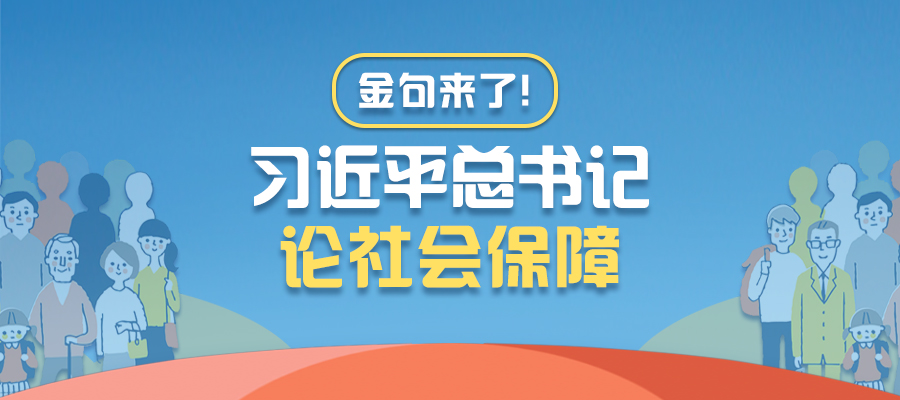 金句来了!

习近平总书记
论社会保障